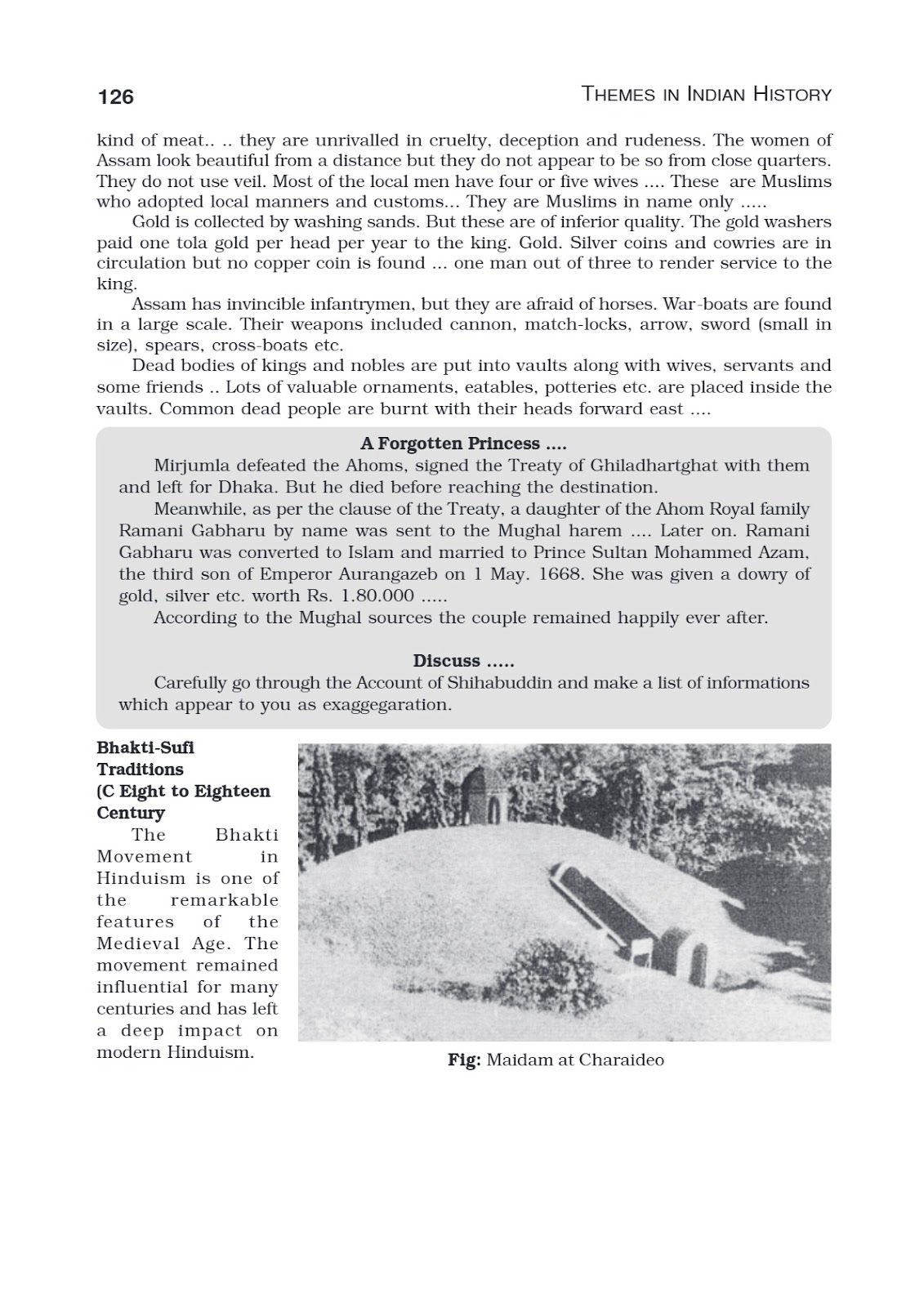 126 THEMES IN INDIAN HISTORY

kind of meat.. .. they are unrivalled in cruelty, deception and rudeness. The women of Assam look beautiful from a distance but they do not appear to be so from close quarters. They do not use veil. Most of the local men have four or five wives .... These are Muslims who adopted local manners and customs... They are Muslims in name only .....

Gold is collected by washing sands. But these are of inferior quality. The gold washers paid one tola gold per head per year to the king. Gold. Silver coins and cowries are in circulation but no copper coin is found ... one man out of three to render service to the king.

Assam has invincible infantrymen, but they are afraid of horses. War-boats are found in a large scale. Their weapons included cannon, match-locks, arrow, sword (small in size), spears, cross-boats etc.

Dead bodies of kings and nobles are put into vaults along with wives, servants and some friends .. Lots of valuable ornaments, eatables, potteries etc. are placed inside the vaults. Common dead people are burnt with their heads forward east ....

A Forgotten Princess ....

Mirjumla defeated the Ahoms, signed the Treaty of Ghiladhartghat with them and left for Dhaka. But he died before reaching the destination.

Meanwhile, as per the clause of the Treaty, a daughter of the Ahom Royal family Ramani Gabharu by name was sent to the Mughal harem .... Later on. Ramani Gabharu was converted to Islam and married to Prince Sultan Mohammed Azam, the third son of Emperor Aurangazeb on 1 May. 1668. She was given a dowry of gold, silver etc. worth Rs. 1.80.000 .....

According to the Mughal sources the couple remained happily ever after.

Discuss .....

Carefully go through the Account of Shihabuddin and make a list of informations which appear to you as exaggegaration.

Bhakti-Sufi Traditions (C Eight to Eighteen Century

The Bhakti Movement in Hinduism is one of the remarkable features of the Medieval Age. The movement remained influential for many centuries and has left a deep impact on modern Hinduism.

Fig: Maidam at Charaideo